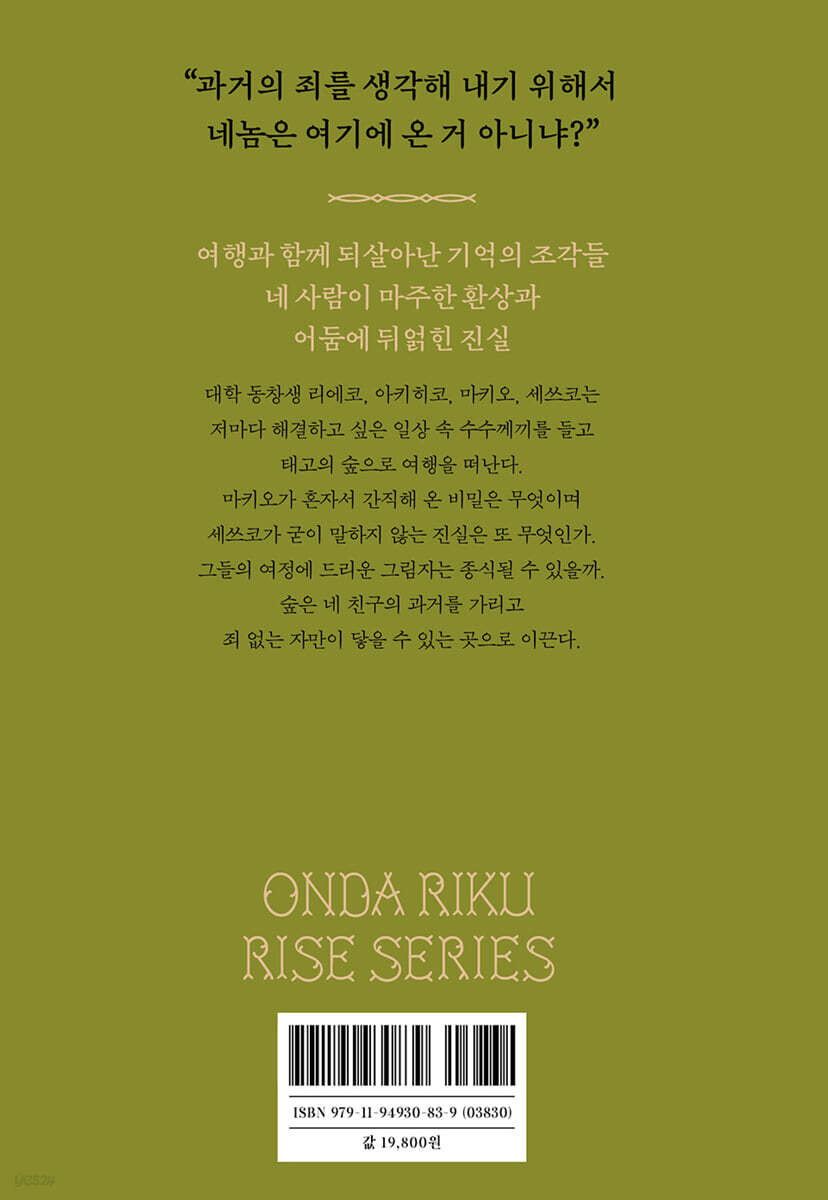 "과거의 죄를 생각해 내기 위해서
네놈은 여기에 온 거 아니냐?"

여행과 함께 되살아난 기억의 조각들
네 사람이 마주한 환상과
어둠에 뒤얽힌 진실

대학 동창생 리에코, 아키히코, 마키오, 세쓰코는
저마다 해결하고 싶은 일상 속 수수께끼를 들고
태고의 숲으로 여행을 떠난다.
마키오가 혼자서 간직해 온 비밀은 무엇이며
세쓰코가 굳이 말하지 않는 진실은 또 무엇인가.
그들의 여정에 드리운 그림자는 종식될 수 있을까.
숲은 네 친구의 과거를 가리고
죄 없는 자만이 닿을 수 있는 곳으로 이끈다.

ONDA RIKU
RISE SERIES

ISBN 979-11-94930-83-9 (03830)
값 19,800원